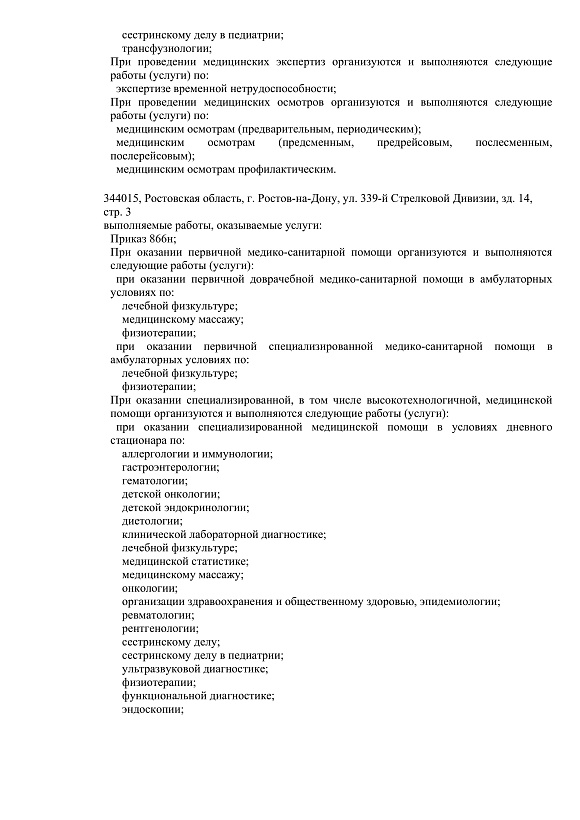 сестринскому делу в педиатрии;
трансфузиологии;
При проведении медицинских экспертиз организуются и выполняются следующие работы (услуги) по:
экспертизе временной нетрудоспособности;
При проведении медицинских осмотров организуются и выполняются следующие работы (услуги) по:
медицинским осмотрам (предварительным, периодическим);
медицинским осмотрам (предсменным, предрейсовым, послесменным, послерейсовым);
медицинским осмотрам профилактическим.

344015, Ростовская область, г. Ростов-на-Дону, ул. 339-й Стрелковой Дивизии, зд. 14, стр. 3
выполняемые работы, оказываемые услуги:
Приказ 866н;
При оказании первичной медико-санитарной помощи организуются и выполняются следующие работы (услуги):
при оказании первичной доврачебной медико-санитарной помощи в амбулаторных условиях по:
лечебной физкультуре;
медицинскому массажу;
физиотерапии;
при оказании первичной специализированной медико-санитарной помощи в амбулаторных условиях по:
лечебной физкультуре;
физиотерапии;
При оказании специализированной, в том числе высокотехнологичной, медицинской помощи организуются и выполняются следующие работы (услуги):
при оказании специализированной медицинской помощи в условиях дневного стационара по:
аллергологии и иммунологии;
гастроэнтерологии;
гематологии;
детской онкологии;
детской эндокринологии;
диетологии;
клинической лабораторной диагностике;
лечебной физкультуре;
медицинской статистике;
медицинскому массажу;
онкологии;
организации здравоохранения и общественному здоровью, эпидемиологии;
ревматологии;
рентгенологии;
сестринскому делу;
сестринскому делу в педиатрии;
ультразвуковой диагностике;
физиотерапии;
функциональной диагностике;
эндоскопии;